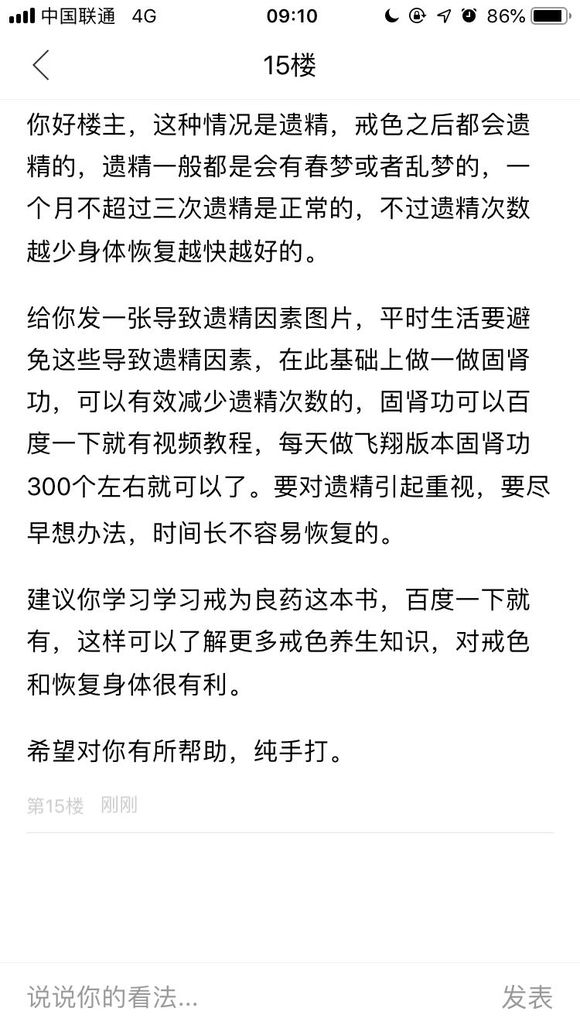 中国联通 4G 09:10 86%

15楼

你好楼主，这种情况是遗精，戒色之后都会遗精的，遗精一般都是会有春梦或者乱梦的，一个月不超过三次遗精是正常的，不过遗精次数越少身体恢复越快越好的。

给你发一张导致遗精因素图片，平时生活要避免这些导致遗精因素，在此基础上做一做固肾功，可以有效减少遗精次数的，固肾功可以百度一下就有视频教程，每天做飞翔版本固肾功300个左右就可以了。要对遗精引起重视，要尽早想办法，时间长不容易恢复的。

建议你学习学习戒为良药这本书，百度一下就有，这样可以了解更多戒色养生知识，对戒色和恢复身体很有利。

希望对你有所帮助，纯手打。

第15楼 刚刚

说说你的看法... 发表